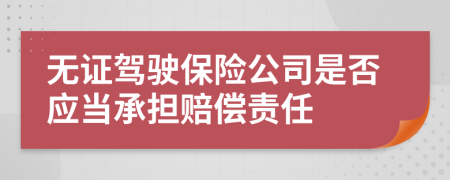 无证驾驶保险公司是否应当承担赔偿责任